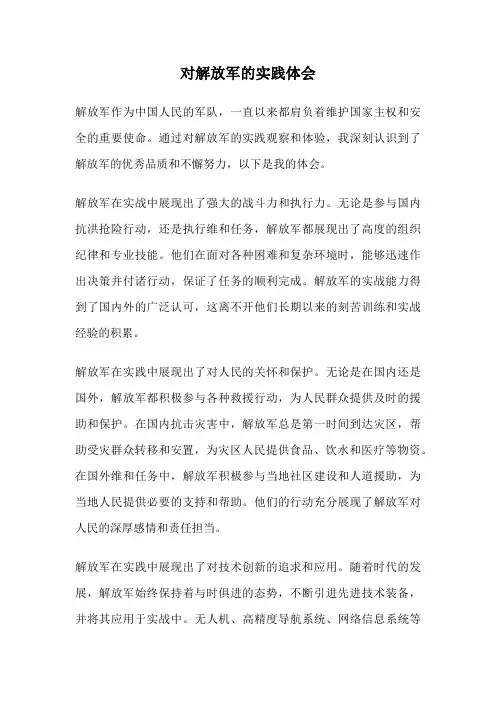 对解放军的实践体会

解放军作为中国人民的军队，一直以来都肩负着维护国家主权和安全的重要使命。通过对解放军的实践观察和体验，我深刻认识到了解放军的优秀品质和不懈努力，以下是我的体会。

解放军在实战中展现出了强大的战斗力和执行力。无论是参与国内抗洪抢险行动，还是执行维和任务，解放军都展现出了高度的组织纪律和专业技能。他们在面对各种困难和复杂环境时，能够迅速作出决策并付诸行动，保证了任务的顺利完成。解放军的实战能力得到了国内外的广泛认可，这离不开他们长期以来的刻苦训练和实战经验的积累。

解放军在实践中展现出了对人民的关怀和保护。无论是在国内还是国外，解放军都积极参与各种救援行动，为人民群众提供及时的援助和保护。在国内抗击灾害中，解放军总是第一时间到达灾区，帮助受灾群众转移和安置，为灾区人民提供食品、饮水和医疗等物资。在国外维和任务中，解放军积极参与当地社区建设和人道援助，为当地人民提供必要的支持和帮助。他们的行动充分展现了解放军对人民的深厚感情和责任担当。

解放军在实践中展现出了对技术创新的追求和应用。随着时代的发展，解放军始终保持着与时俱进的态势，不断引进先进技术装备，并将其应用于实战中。无人机、高精度导航系统、网络信息系统等